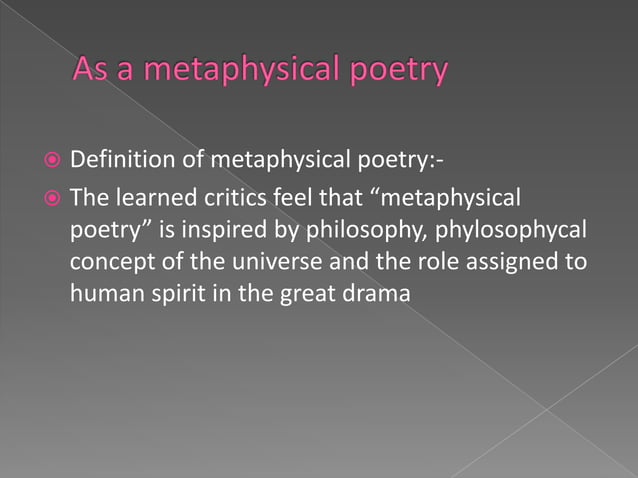 As a metaphysical poetry

• Definition of metaphysical poetry:-

• The learned critics feel that "metaphysical poetry" is inspired by philosophy, phylosophycal concept of the universe and the role assigned to human spirit in the great drama